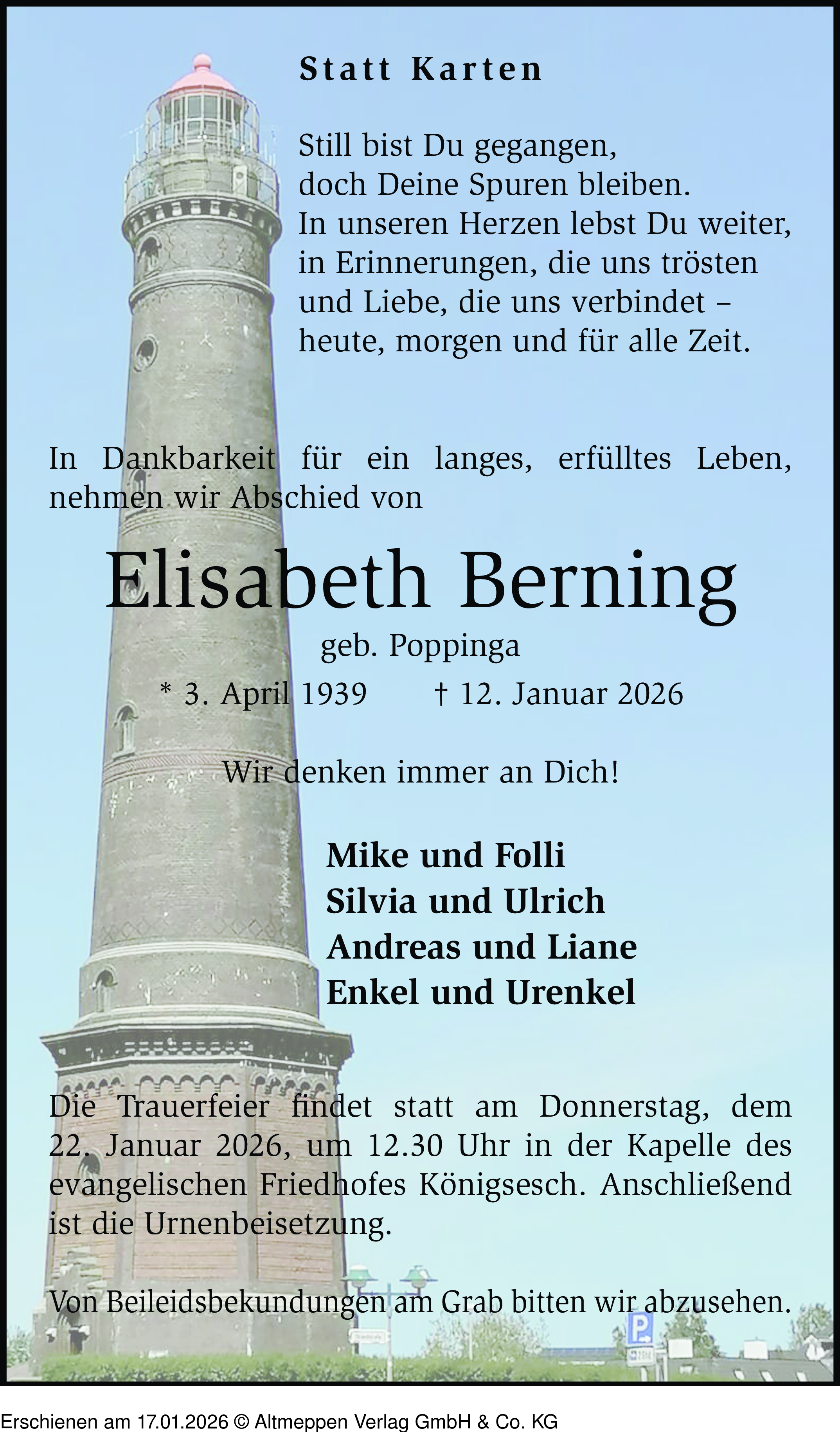 Statt Karten

Still bist Du gegangen,
doch Deine Spuren bleiben.
In unseren Herzen lebst Du weiter,
in Erinnerungen, die uns trösten
und Liebe, die uns verbindet –
heute, morgen und für alle Zeit.

In Dankbarkeit für ein langes, erfülltes Leben, nehmen wir Abschied von

Elisabeth Berning

geb. Poppinga

* 3. April 1939 † 12. Januar 2026

Wir denken immer an Dich!

Mike und Folli
Silvia und Ulrich
Andreas und Liane
Enkel und Urenkel

Die Trauerfeier findet statt am Donnerstag, dem 22. Januar 2026, um 12.30 Uhr in der Kapelle des evangelischen Friedhofes Königsesch. Anschließend ist die Urnenbeisetzung.

Von Beileidsbekundungen am Grab bitten wir abzusehen.

Erschienen am 17.01.2026 © Altmeppen Verlag GmbH & Co. KG